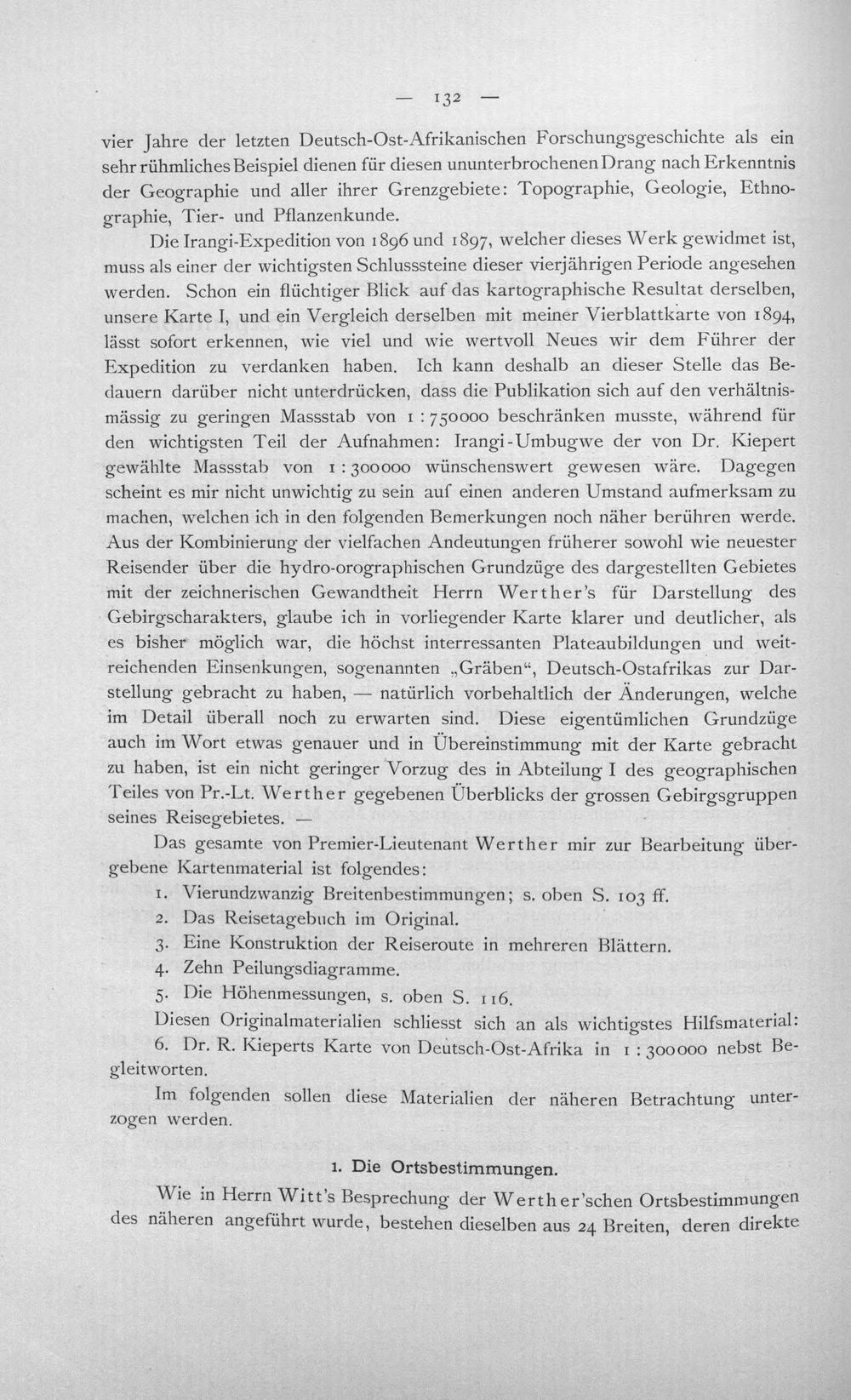 — 132 —

vier Jahre der letzten Deutsch-Ost-Afrikanischen Forschungsgeschichte als ein sehr rühmliches Beispiel dienen für diesen ununterbrochenen Drang nach Erkenntnis der Geographie und aller ihrer Grenzgebiete: Topographie, Geologie, Ethnographie, Tier- und Pflanzenkunde.

Die Irangi-Expedition von 1896 und 1897, welcher dieses Werk gewidmet ist, muss als einer der wichtigsten Schlusssteine dieser vierjährigen Periode angesehen werden. Schon ein flüchtiger Blick auf das kartographische Resultat derselben, unsere Karte I, und ein Vergleich derselben mit meiner Vierblattkarte von 1894, lässt sofort erkennen, wie viel und wie wertvoll Neues wir dem Führer der Expedition zu verdanken haben. Ich kann deshalb an dieser Stelle das Bedauern darüber nicht unterdrücken, dass die Publikation sich auf den verhältnismässig zu geringen Massstab von 1 : 750000 beschränken musste, während für den wichtigsten Teil der Aufnahmen: Irangi-Umbugwe der von Dr. Kiepert gewählte Massstab von 1 : 300000 wünschenswert gewesen wäre. Dagegen scheint es mir nicht unwichtig zu sein auf einen anderen Umstand aufmerksam zu machen, welchen ich in den folgenden Bemerkungen noch näher berühren werde. Aus der Kombinierung der vielfachen Andeutungen früherer sowohl wie neuester Reisender über die hydro-orographischen Grundzüge des dargestellten Gebietes mit der zeichnerischen Gewandtheit Herrn Werther's für Darstellung des Gebirgscharakters, glaube ich in vorliegender Karte klarer und deutlicher, als es bisher möglich war, die höchst interressanten Plateaubildungen und weitreichenden Einsenkungen, sogenannten „Gräben“, Deutsch-Ostafrikas zur Darstellung gebracht zu haben, — natürlich vorbehaltlich der Änderungen, welche im Detail überall noch zu erwarten sind. Diese eigentümlichen Grundzüge auch im Wort etwas genauer und in Übereinstimmung mit der Karte gebracht zu haben, ist ein nicht geringer Vorzug des in Abteilung I des geographischen Teiles von Pr.-Lt. Werther gegebenen Überblicks der grossen Gebirgsgruppen seines Reisegebietes. —

Das gesamte von Premier-Lieutenant Werther mir zur Bearbeitung übergebene Kartenmaterial ist folgendes:
1. Vierundzwanzig Breitenbestimmungen; s. oben S. 103 ff.
2. Das Reisetagebuch im Original.
3. Eine Konstruktion der Reiseroute in mehreren Blättern.
4. Zehn Peilungsdiagramme.
5. Die Höhenmessungen, s. oben S. 116.

Diesen Originalmaterialien schliesst sich an als wichtigstes Hilfsmaterial:
6. Dr. R. Kieperts Karte von Deutsch-Ost-Afrika in 1 : 300000 nebst Begleitworten.

Im folgenden sollen diese Materialien der näheren Betrachtung unterzogen werden.

1. Die Ortsbestimmungen.

Wie in Herrn Witt's Besprechung der Werther'schen Ortsbestimmungen des näheren angeführt wurde, bestehen dieselben aus 24 Breiten, deren direkte